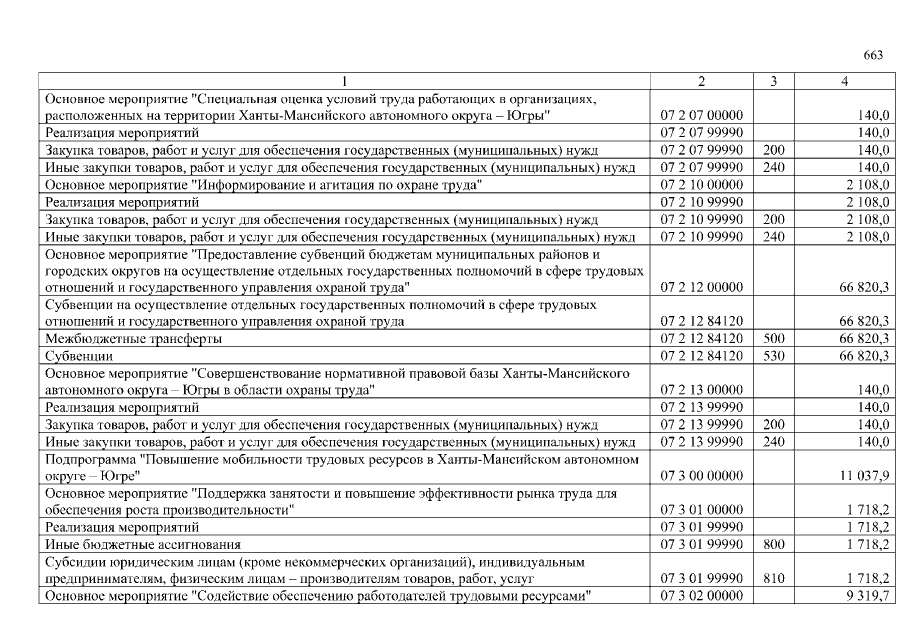 663

| 1 | 2 | 3 | 4 |
|---|---|---|---|
| Основное мероприятие "Специальная оценка условий труда работающих в организациях, расположенных на территории Ханты-Мансийского автономного округа – Югры" | 07 2 07 00000 | | 140,0 |
| Реализация мероприятий | 07 2 07 99990 | | 140,0 |
| Закупка товаров, работ и услуг для обеспечения государственных (муниципальных) нужд | 07 2 07 99990 | 200 | 140,0 |
| Иные закупки товаров, работ и услуг для обеспечения государственных (муниципальных) нужд | 07 2 07 99990 | 240 | 140,0 |
| Основное мероприятие "Информирование и агитация по охране труда" | 07 2 10 00000 | | 2 108,0 |
| Реализация мероприятий | 07 2 10 99990 | | 2 108,0 |
| Закупка товаров, работ и услуг для обеспечения государственных (муниципальных) нужд | 07 2 10 99990 | 200 | 2 108,0 |
| Иные закупки товаров, работ и услуг для обеспечения государственных (муниципальных) нужд | 07 2 10 99990 | 240 | 2 108,0 |
| Основное мероприятие "Предоставление субвенций бюджетам муниципальных районов и городских округов на осуществление отдельных государственных полномочий в сфере трудовых отношений и государственного управления охраной труда" | 07 2 12 00000 | | 66 820,3 |
| Субвенции на осуществление отдельных государственных полномочий в сфере трудовых отношений и государственного управления охраной труда | 07 2 12 84120 | | 66 820,3 |
| Межбюджетные трансферты | 07 2 12 84120 | 500 | 66 820,3 |
| Субвенции | 07 2 12 84120 | 530 | 66 820,3 |
| Основное мероприятие "Совершенствование нормативной правовой базы Ханты-Мансийского автономного округа – Югры в области охраны труда" | 07 2 13 00000 | | 140,0 |
| Реализация мероприятий | 07 2 13 99990 | | 140,0 |
| Закупка товаров, работ и услуг для обеспечения государственных (муниципальных) нужд | 07 2 13 99990 | 200 | 140,0 |
| Иные закупки товаров, работ и услуг для обеспечения государственных (муниципальных) нужд | 07 2 13 99990 | 240 | 140,0 |
| Подпрограмма "Повышение мобильности трудовых ресурсов в Ханты-Мансийском автономном округе – Югре" | 07 3 00 00000 | | 11 037,9 |
| Основное мероприятие "Поддержка занятости и повышение эффективности рынка труда для обеспечения роста производительности" | 07 3 01 00000 | | 1 718,2 |
| Реализация мероприятий | 07 3 01 99990 | | 1 718,2 |
| Иные бюджетные ассигнования | 07 3 01 99990 | 800 | 1 718,2 |
| Субсидии юридическим лицам (кроме некоммерческих организаций), индивидуальным предпринимателям, физическим лицам – производителям товаров, работ, услуг | 07 3 01 99990 | 810 | 1 718,2 |
| Основное мероприятие "Содействие обеспечению работодателей трудовыми ресурсами" | 07 3 02 00000 | | 9 319,7 |